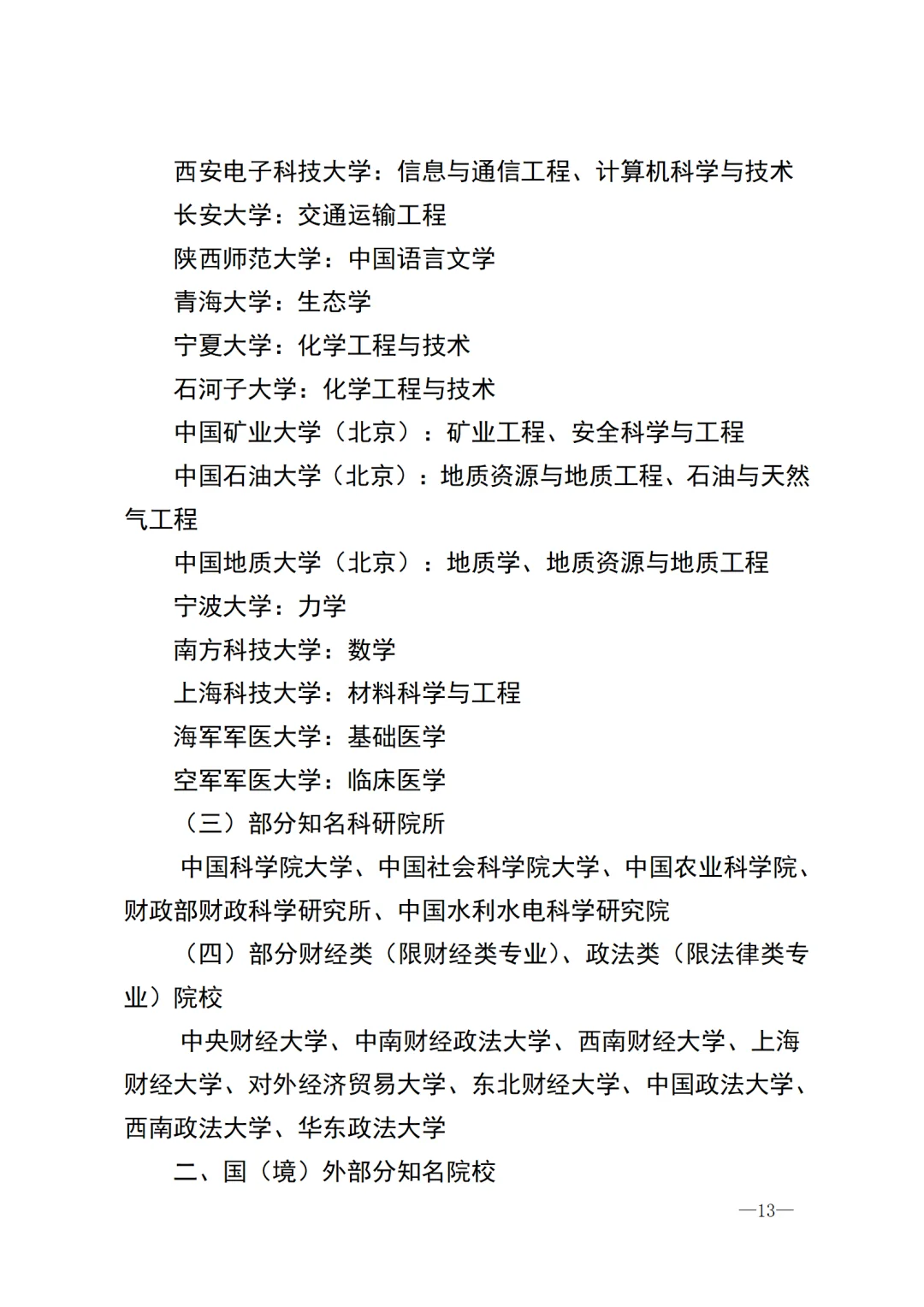 西安电子科技大学：信息与通信工程、计算机科学与技术
长安大学：交通运输工程
陕西师范大学：中国语言文学
青海大学：生态学
宁夏大学：化学工程与技术
石河子大学：化学工程与技术
中国矿业大学（北京）：矿业工程、安全科学与工程
中国石油大学（北京）：地质资源与地质工程、石油与天然气工程
中国地质大学（北京）：地质学、地质资源与地质工程
宁波大学：力学
南方科技大学：数学
上海科技大学：材料科学与工程
海军军医大学：基础医学
空军军医大学：临床医学
（三）部分知名科研院所
中国科学院大学、中国社会科学院大学、中国农业科学院、财政部财政科学研究所、中国水利水电科学研究院
（四）部分财经类（限财经类专业）、政法类（限法律类专业）院校
中央财经大学、中南财经政法大学、西南财经大学、上海财经大学、对外经济贸易大学、东北财经大学、中国政法大学、西南政法大学、华东政法大学
二、国（境）外部分知名院校
—13—